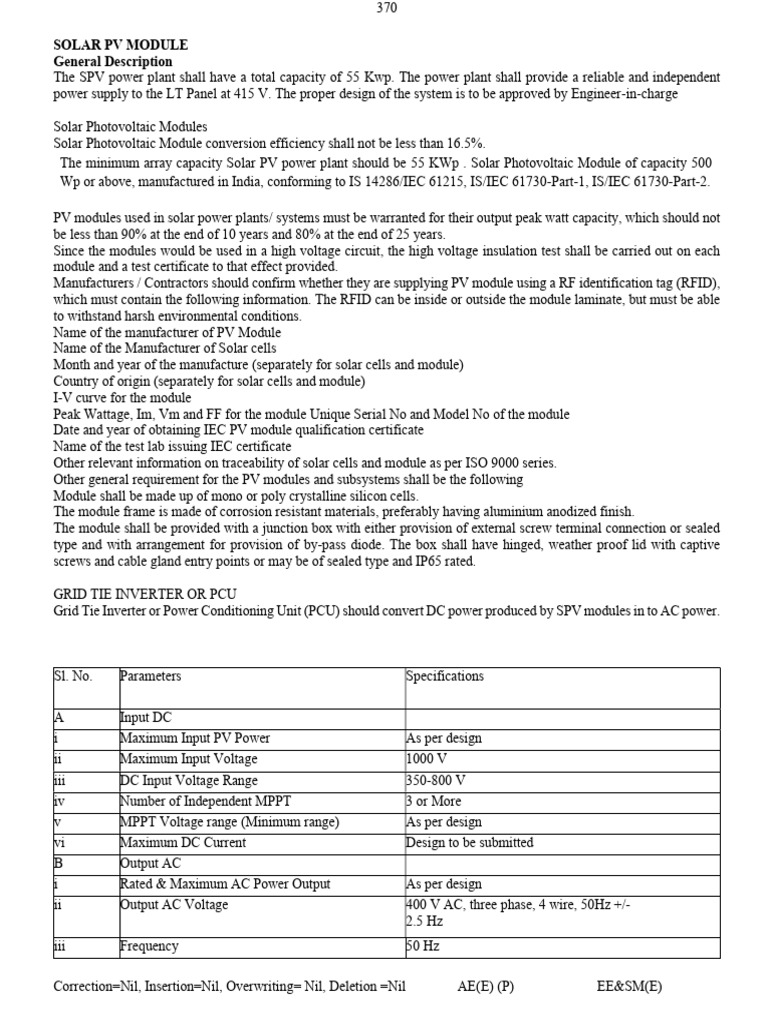 370

SOLAR PV MODULE
General Description
The SPV power plant shall have a total capacity of 55 Kwp. The power plant shall provide a reliable and independent power supply to the LT Panel at 415 V. The proper design of the system is to be approved by Engineer-in-charge

Solar Photovoltaic Modules
Solar Photovoltaic Module conversion efficiency shall not be less than 16.5%.
The minimum array capacity Solar PV power plant should be 55 KWp . Solar Photovoltaic Module of capacity 500 Wp or above, manufactured in India, conforming to IS 14286/IEC 61215, IS/IEC 61730-Part-1, IS/IEC 61730-Part-2.

PV modules used in solar power plants/ systems must be warranted for their output peak watt capacity, which should not be less than 90% at the end of 10 years and 80% at the end of 25 years.
Since the modules would be used in a high voltage circuit, the high voltage insulation test shall be carried out on each module and a test certificate to that effect provided.
Manufacturers / Contractors should confirm whether they are supplying PV module using a RF identification tag (RFID), which must contain the following information. The RFID can be inside or outside the module laminate, but must be able to withstand harsh environmental conditions.
Name of the manufacturer of PV Module
Name of the Manufacturer of Solar cells
Month and year of the manufacture (separately for solar cells and module)
Country of origin (separately for solar cells and module)
I-V curve for the module
Peak Wattage, Im, Vm and FF for the module Unique Serial No and Model No of the module
Date and year of obtaining IEC PV module qualification certificate
Name of the test lab issuing IEC certificate
Other relevant information on traceability of solar cells and module as per ISO 9000 series.
Other general requirement for the PV modules and subsystems shall be the following
Module shall be made up of mono or poly crystalline silicon cells.
The module frame is made of corrosion resistant materials, preferably having aluminium anodized finish.
The module shall be provided with a junction box with either provision of external screw terminal connection or sealed type and with arrangement for provision of by-pass diode. The box shall have hinged, weather proof lid with captive screws and cable gland entry points or may be of sealed type and IP65 rated.

GRID TIE INVERTER OR PCU
Grid Tie Inverter or Power Conditioning Unit (PCU) should convert DC power produced by SPV modules in to AC power.

| Sl. No. | Parameters | Specifications |
|---|---|---|
| A | Input DC | |
| i | Maximum Input PV Power | As per design |
| ii | Maximum Input Voltage | 1000 V |
| iii | DC Input Voltage Range | 350-800 V |
| iv | Number of Independent MPPT | 3 or More |
| v | MPPT Voltage range (Minimum range) | As per design |
| vi | Maximum DC Current | Design to be submitted |
| B | Output AC | |
| i | Rated & Maximum AC Power Output | As per design |
| ii | Output AC Voltage | 400 V AC, three phase, 4 wire, 50Hz +/- 2.5 Hz |
| iii | Frequency | 50 Hz |

Correction=Nil, Insertion=Nil, Overwriting= Nil, Deletion =Nil AE(E) (P) EE&SM(E)